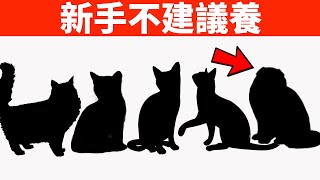 新手不建議養